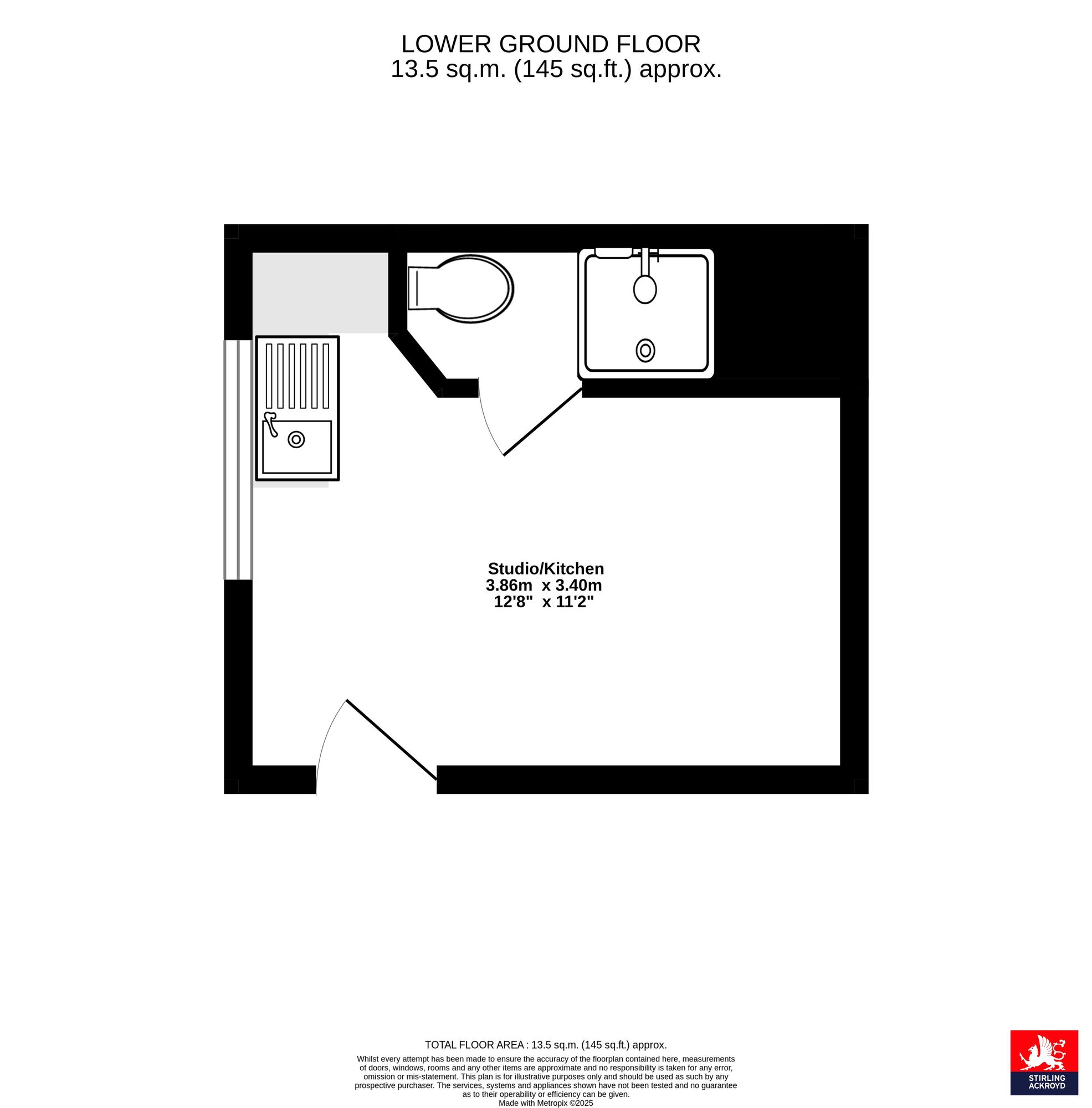 LOWER GROUND FLOOR
13.5 sq.m. (145 sq.ft.) approx.

Studio/Kitchen
3.86m x 3.40m
12'8" x 11'2"

TOTAL FLOOR AREA : 13.5 sq.m. (145 sq.ft.) approx.

Whilst every attempt has been made to ensure the accuracy of the floorplan contained here, measurements of doors, windows, rooms and any other items are approximate and no responsibility is taken for any error, omission or mis-statement. This plan is for illustrative purposes only and should be used as such by any prospective purchaser. The services, systems and appliances shown have not been tested and no guarantee as to their operability or efficiency can be given.
Made with Metropix ©2025

STIRLING ACKROYD